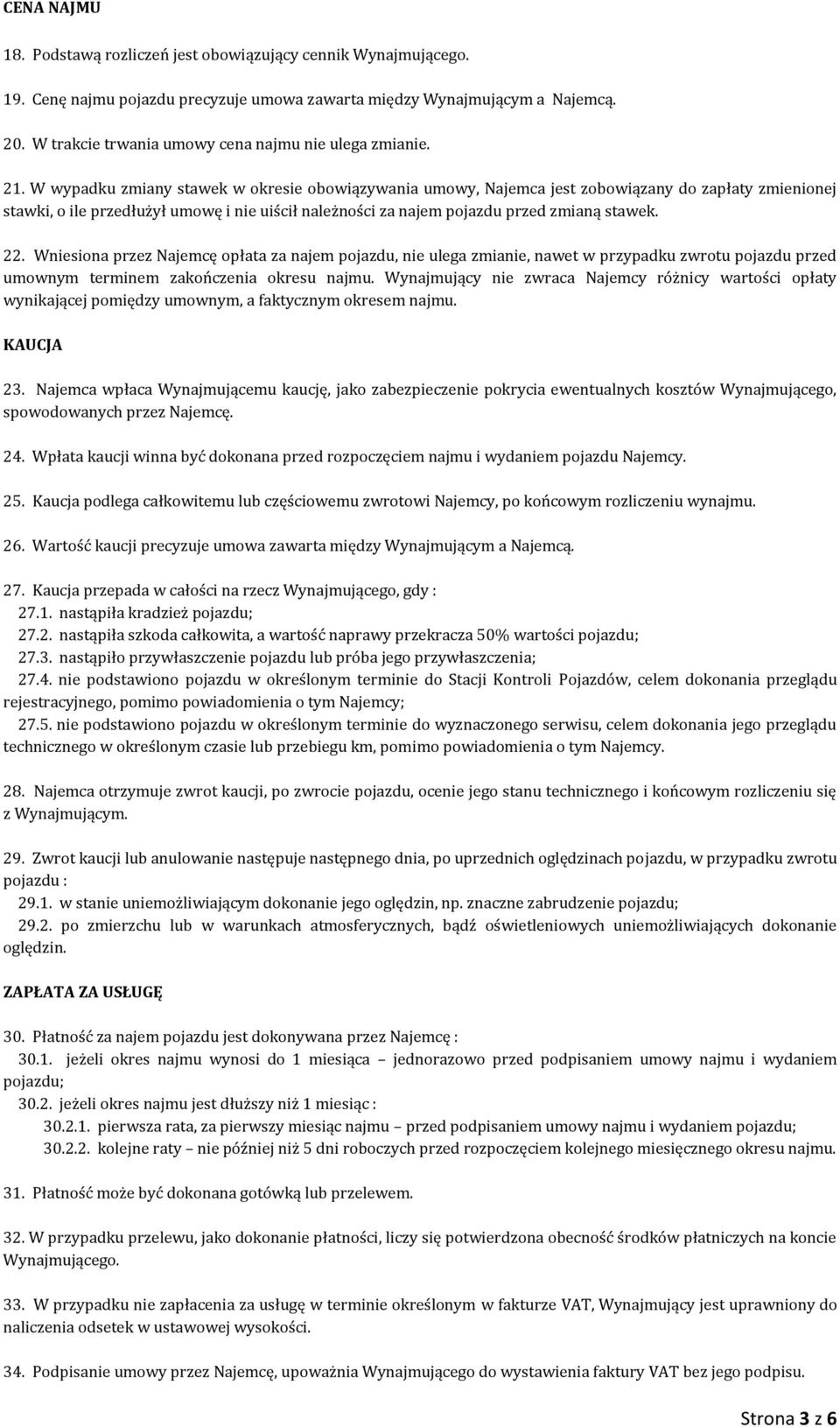 CENA NAJMU

18. Podstawą rozliczeń jest obowiązujący cennik Wynajmującego.

19. Cenę najmu pojazdu precyzuje umowa zawarta między Wynajmującym a Najemcą.

20. W trakcie trwania umowy cena najmu nie ulega zmianie.

21. W wypadku zmiany stawek w okresie obowiązywania umowy, Najemca jest zobowiązany do zapłaty zmienionej stawki, o ile przedłużył umowę i nie uiścił należności za najem pojazdu przed zmianą stawek.

22. Wniesiona przez Najemcę opłata za najem pojazdu, nie ulega zmianie, nawet w przypadku zwrotu pojazdu przed umownym terminem zakończenia okresu najmu. Wynajmujący nie zwraca Najemcy różnicy wartości opłaty wynikającej pomiędzy umownym, a faktycznym okresem najmu.

KAUCJA

23. Najemca wpłaca Wynajmującemu kaucję, jako zabezpieczenie pokrycia ewentualnych kosztów Wynajmującego, spowodowanych przez Najemcę.

24. Wpłata kaucji winna być dokonana przed rozpoczęciem najmu i wydaniem pojazdu Najemcy.

25. Kaucja podlega całkowitemu lub częściowemu zwrotowi Najemcy, po końcowym rozliczeniu wynajmu.

26. Wartość kaucji precyzuje umowa zawarta między Wynajmującym a Najemcą.

27. Kaucja przepada w całości na rzecz Wynajmującego, gdy :
27.1. nastąpiła kradzież pojazdu;
27.2. nastąpiła szkoda całkowita, a wartość naprawy przekracza 50% wartości pojazdu;
27.3. nastąpiło przywłaszczenie pojazdu lub próba jego przywłaszczenia;
27.4. nie podstawiono pojazdu w określonym terminie do Stacji Kontroli Pojazdów, celem dokonania przeglądu rejestracyjnego, pomimo powiadomienia o tym Najemcy;
27.5. nie podstawiono pojazdu w określonym terminie do wyznaczonego serwisu, celem dokonania jego przeglądu technicznego w określonym czasie lub przebiegu km, pomimo powiadomienia o tym Najemcy.

28. Najemca otrzymuje zwrot kaucji, po zwrocie pojazdu, ocenie jego stanu technicznego i końcowym rozliczeniu się z Wynajmującym.

29. Zwrot kaucji lub anulowanie następuje następnego dnia, po uprzednich oględzinach pojazdu, w przypadku zwrotu pojazdu :
29.1. w stanie uniemożliwiającym dokonanie jego oględzin, np. znaczne zabrudzenie pojazdu;
29.2. po zmierzchu lub w warunkach atmosferycznych, bądź oświetleniowych uniemożliwiających dokonanie oględzin.

ZAPŁATA ZA USŁUGĘ

30. Płatność za najem pojazdu jest dokonywana przez Najemcę :
30.1. jeżeli okres najmu wynosi do 1 miesiąca – jednorazowo przed podpisaniem umowy najmu i wydaniem pojazdu;
30.2. jeżeli okres najmu jest dłuższy niż 1 miesiąc :
30.2.1. pierwsza rata, za pierwszy miesiąc najmu – przed podpisaniem umowy najmu i wydaniem pojazdu;
30.2.2. kolejne raty – nie później niż 5 dni roboczych przed rozpoczęciem kolejnego miesięcznego okresu najmu.

31. Płatność może być dokonana gotówką lub przelewem.

32. W przypadku przelewu, jako dokonanie płatności, liczy się potwierdzona obecność środków płatniczych na koncie Wynajmującego.

33. W przypadku nie zapłacenia za usługę w terminie określonym w fakturze VAT, Wynajmujący jest uprawniony do naliczenia odsetek w ustawowej wysokości.

34. Podpisanie umowy przez Najemcę, upoważnia Wynajmującego do wystawienia faktury VAT bez jego podpisu.

Strona 3 z 6